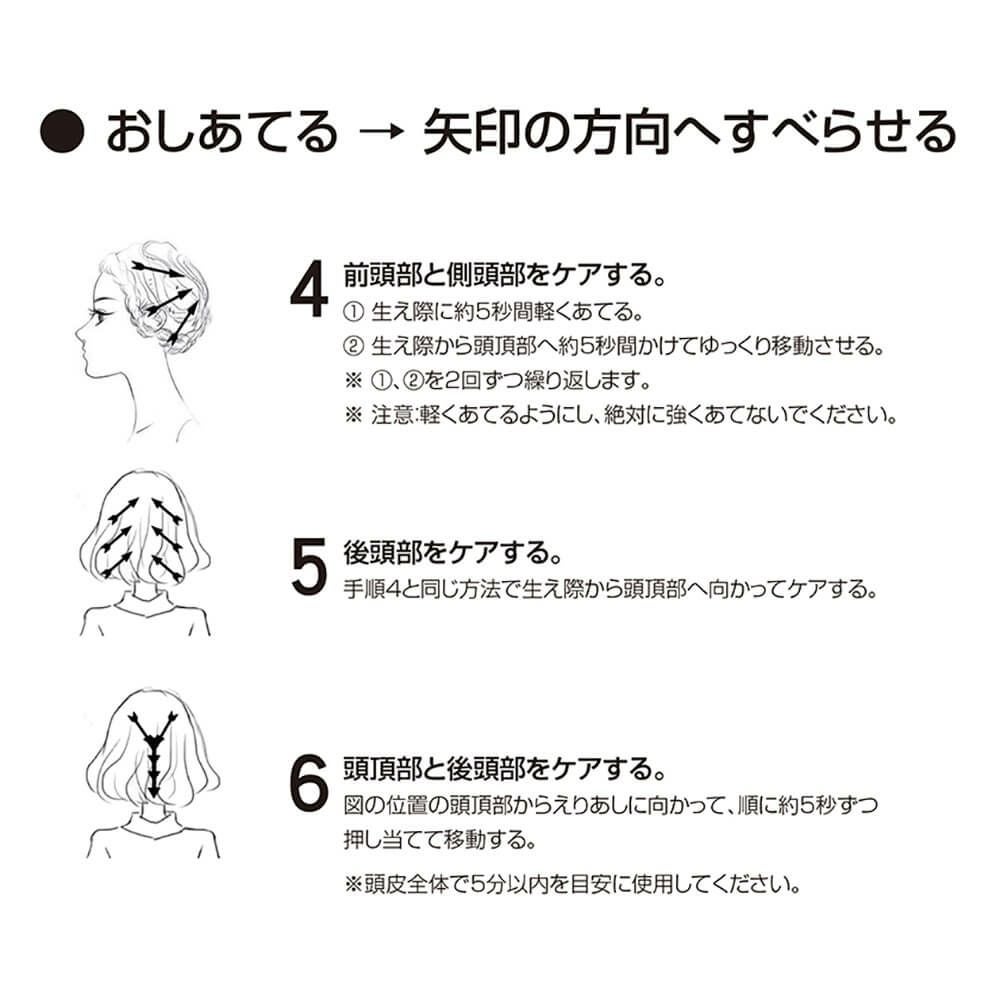 ● おしあてる → 矢印の方向へすべらせる

4 前頭部と側頭部をケアする。
① 生え際に約5秒間軽くあてる。
② 生え際から頭頂部へ約5秒間かけてゆっくり移動させる。
※ ①、②を2回ずつ繰り返します。
※ 注意:軽くあてるようにし、絶対に強くあてないでください。

5 後頭部をケアする。
手順4と同じ方法で生え際から頭頂部へ向かってケアする。

6 頭頂部と後頭部をケアする。
図の位置の頭頂部からえりあしに向かって、順に約5秒ずつ押し当てて移動する。

※頭皮全体で5分以内を目安に使用してください。